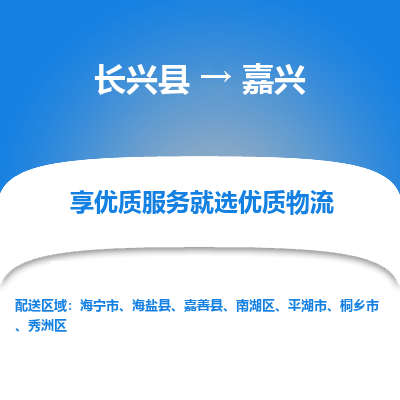 长兴县 → 嘉兴

享优质服务就选优质物流

配送区域：海宁市、海盐县、嘉善县、南湖区、平湖市、桐乡市、秀洲区